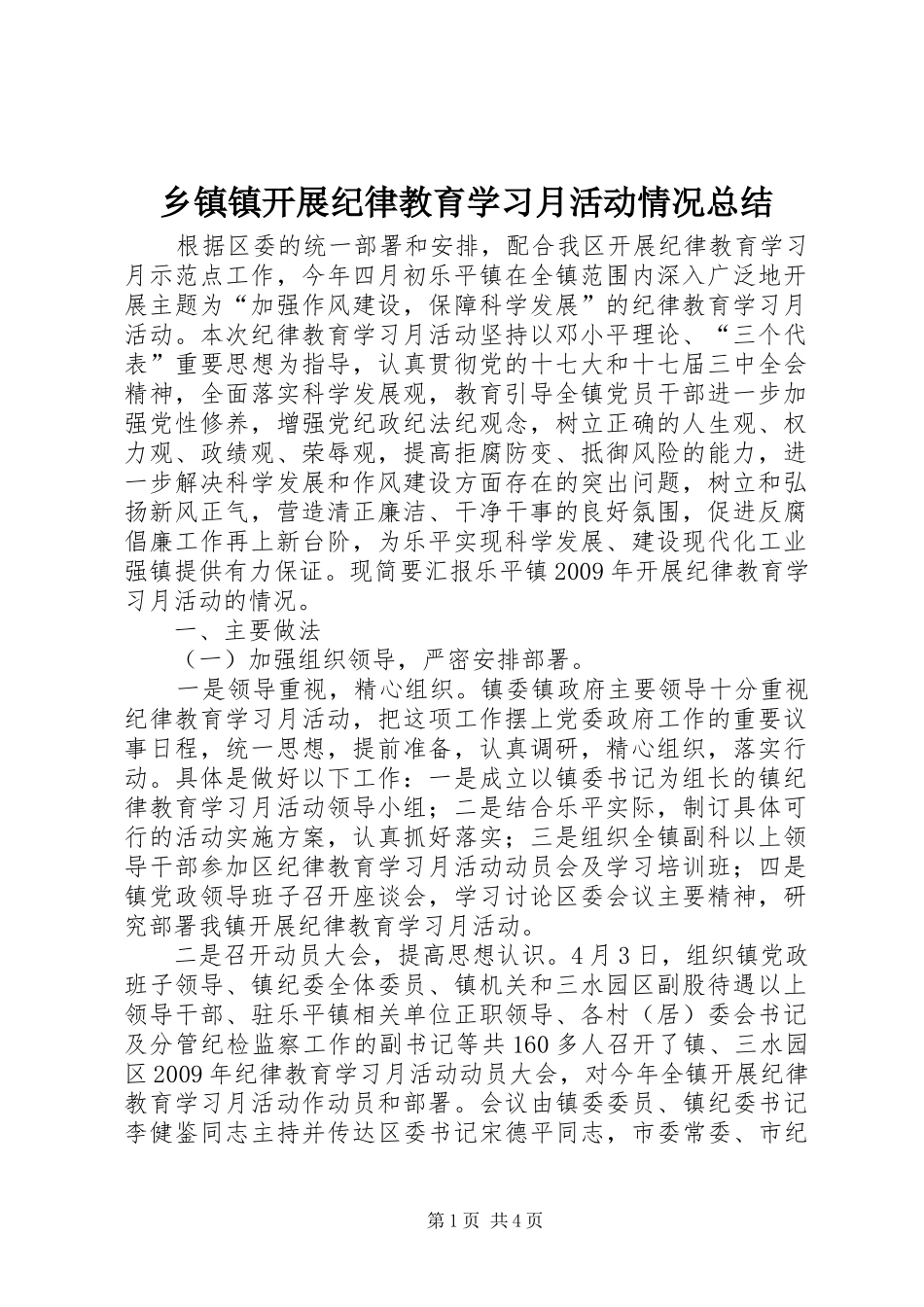 乡镇镇开展纪律教育学习月活动情况总结

根据区委的统一部署和安排，配合我区开展纪律教育学习月示范点工作，今年四月初乐平镇在全镇范围内深入广泛地开展主题为“加强作风建设，保障科学发展”的纪律教育学习月活动。本次纪律教育学习月活动坚持以邓小平理论、“三个代表”重要思想为指导，认真贯彻党的十七大和十七届三中全会精神，全面落实科学发展观，教育引导全镇党员干部进一步加强党性修养，增强党纪政纪法纪观念，树立正确的人生观、权力观、政绩观、荣辱观，提高拒腐防变、抵御风险的能力，进一步解决科学发展和作风建设方面存在的突出问题，树立和弘扬新风正气，营造清正廉洁、干净干事的良好氛围，促进反腐倡廉工作再上新台阶，为乐平实现科学发展、建设现代化工业强镇提供有力保证。现简要汇报乐平镇2009年开展纪律教育学习月活动的情况。

一、主要做法

（一）加强组织领导，严密安排部署。

一是领导重视，精心组织。镇委镇政府主要领导十分重视纪律教育学习月活动，把这项工作摆上党委政府工作的重要议事日程，统一思想，提前准备，认真调研，精心组织，落实行动。具体是做好以下工作：一是成立以镇委书记为组长的镇纪律教育学习月活动领导小组；二是结合乐平实际，制订具体可行的活动实施方案，认真抓好落实；三是组织全镇副科以上领导干部参加区纪律教育学习月活动动员会及学习培训班；四是镇党政领导班子召开座谈会，学习讨论区委会议主要精神，研究部署我镇开展纪律教育学习月活动。

二是召开动员大会，提高思想认识。4月3日，组织镇党政班子领导、镇纪委全体委员、镇机关和三水园区副股待遇以上领导干部、驻乐平镇相关单位正职领导、各村（居）委会书记及分管纪检监察工作的副书记等共160多人召开了镇、三水园区2009年纪律教育学习月活动动员大会，对今年全镇开展纪律教育学习月活动作动员和部署。会议由镇委委员、镇纪委书记李健鉴同志主持并传达区委书记宋德平同志，市委常委、市纪

第1页 共4页